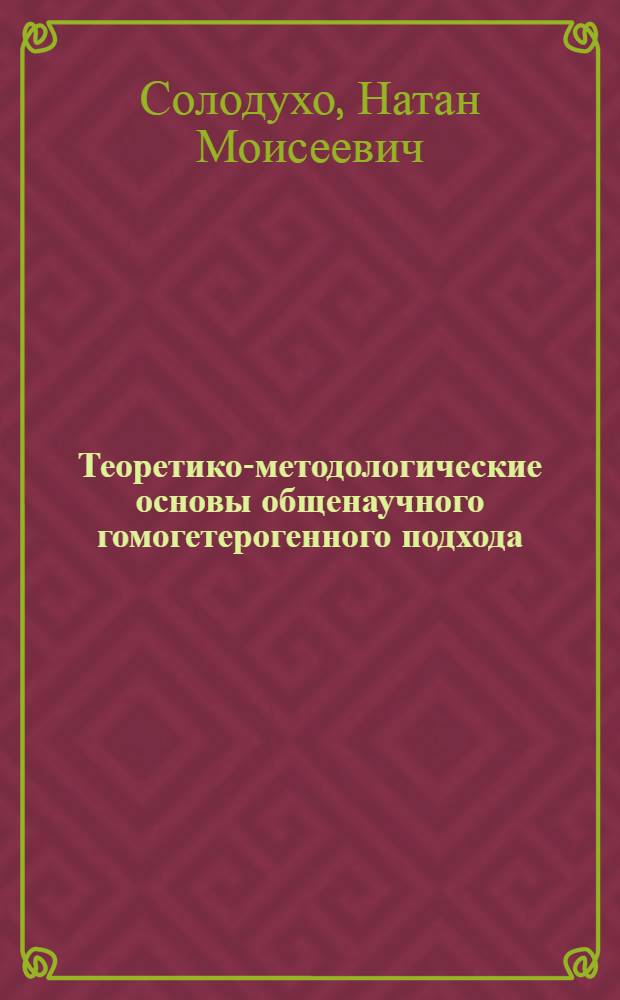 Солодухо, Натан Моисеевич

Теоретико-методологические основы общенаучного гомогетерогенного подхода